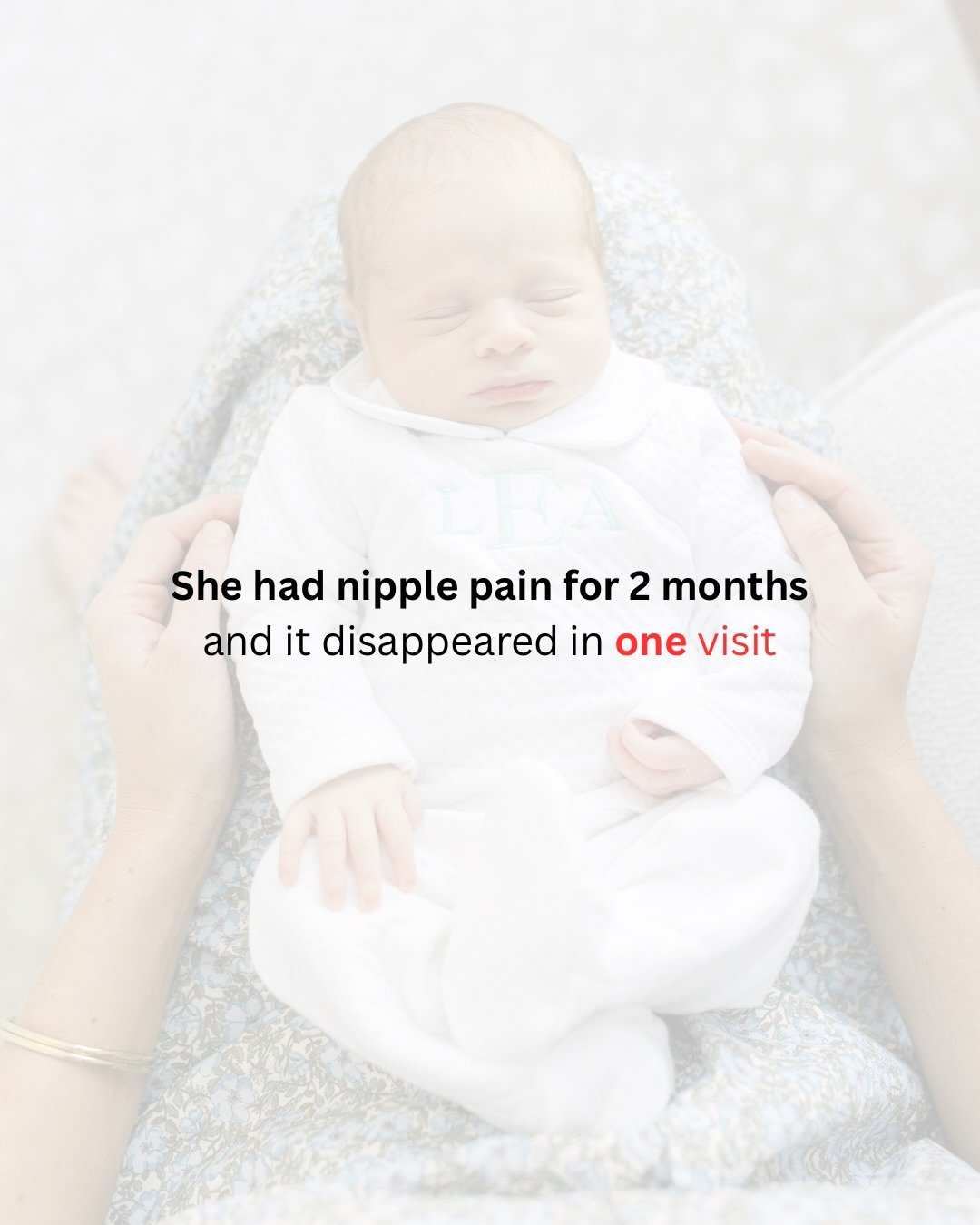 LEA

She had nipple pain for 2 months
and it disappeared in one visit